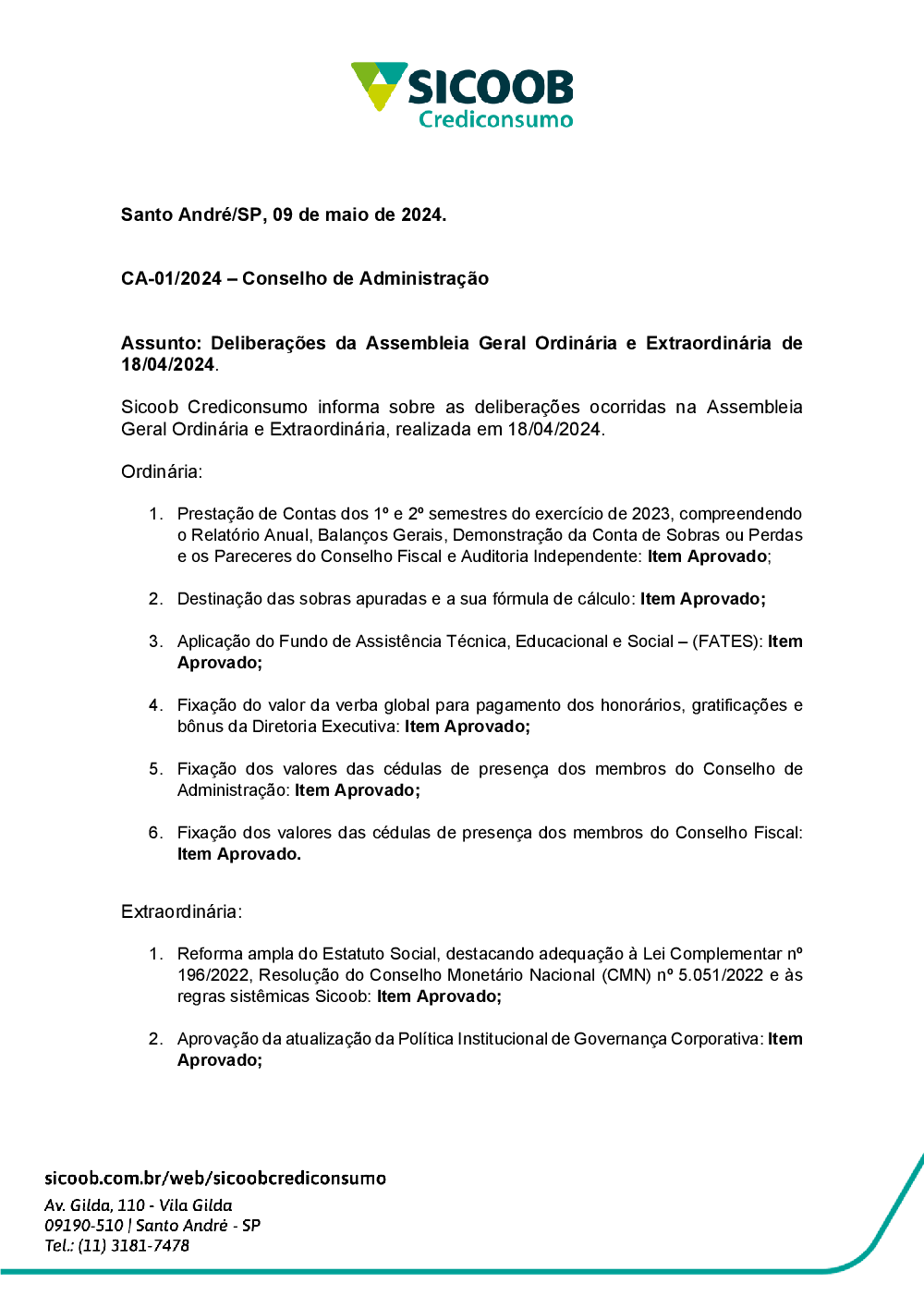 SICOOB
Crediconsumo

Santo André/SP, 09 de maio de 2024.

CA-01/2024 – Conselho de Administração

Assunto: Deliberações da Assembleia Geral Ordinária e Extraordinária de 18/04/2024.

Sicoob Crediconsumo informa sobre as deliberações ocorridas na Assembleia Geral Ordinária e Extraordinária, realizada em 18/04/2024.

Ordinária:

1. Prestação de Contas dos 1º e 2º semestres do exercício de 2023, compreendendo o Relatório Anual, Balanços Gerais, Demonstração da Conta de Sobras ou Perdas e os Pareceres do Conselho Fiscal e Auditoria Independente: Item Aprovado;

2. Destinação das sobras apuradas e a sua fórmula de cálculo: Item Aprovado;

3. Aplicação do Fundo de Assistência Técnica, Educacional e Social – (FATES): Item Aprovado;

4. Fixação do valor da verba global para pagamento dos honorários, gratificações e bônus da Diretoria Executiva: Item Aprovado;

5. Fixação dos valores das cédulas de presença dos membros do Conselho de Administração: Item Aprovado;

6. Fixação dos valores das cédulas de presença dos membros do Conselho Fiscal: Item Aprovado.

Extraordinária:

1. Reforma ampla do Estatuto Social, destacando adequação à Lei Complementar nº 196/2022, Resolução do Conselho Monetário Nacional (CMN) nº 5.051/2022 e às regras sistêmicas Sicoob: Item Aprovado;

2. Aprovação da atualização da Política Institucional de Governança Corporativa: Item Aprovado;

sicoob.com.br/web/sicoobcrediconsumo
Av. Gilda, 110 - Vila Gilda
09190-510 | Santo André - SP
Tel.: (11) 3181-7478